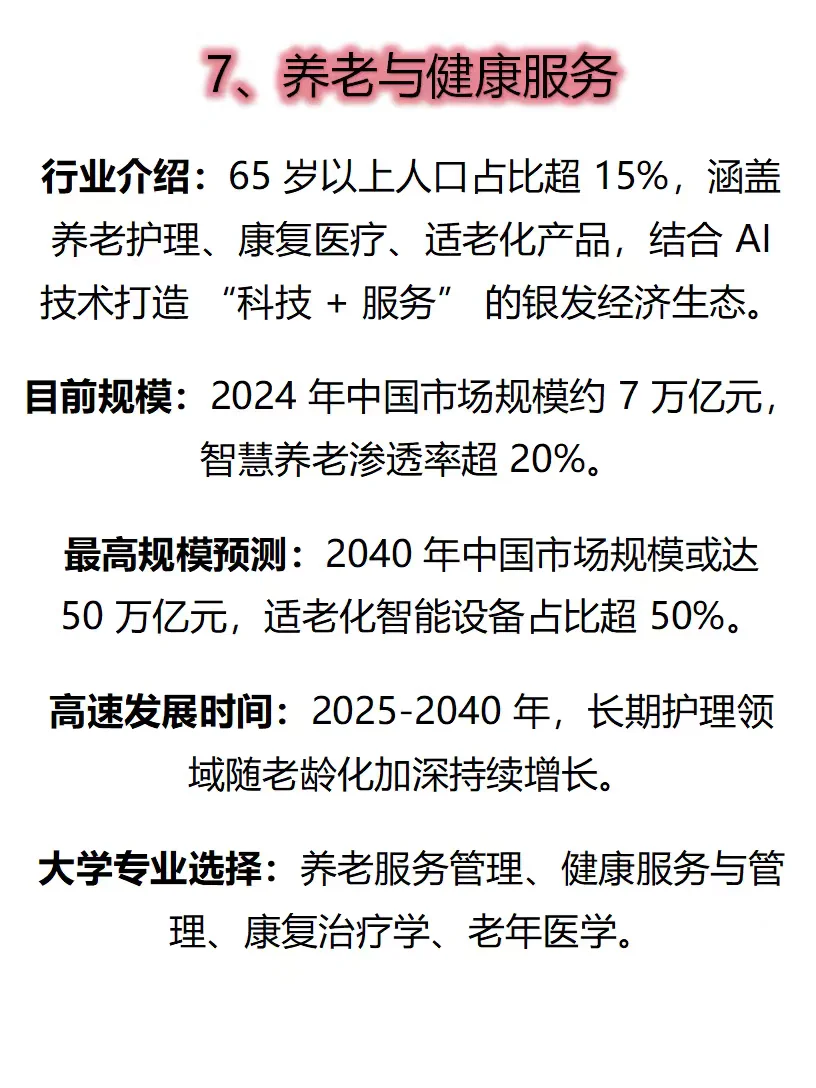 7、养老与健康服务

行业介绍：65 岁以上人口占比超 15%，涵盖养老护理、康复医疗、适老化产品，结合 AI 技术打造 “科技 + 服务” 的银发经济生态。

目前规模：2024 年中国市场规模约 7 万亿元，智慧养老渗透率超 20%。

最高规模预测：2040 年中国市场规模或达 50 万亿元，适老化智能设备占比超 50%。

高速发展时间：2025-2040 年，长期护理领域随老龄化加深持续增长。

大学专业选择：养老服务管理、健康服务与管理、康复治疗学、老年医学。